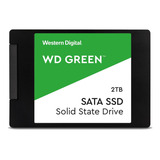 Western Digital

WD GREEN™

2TB

SATA SSD
Solid State Drive